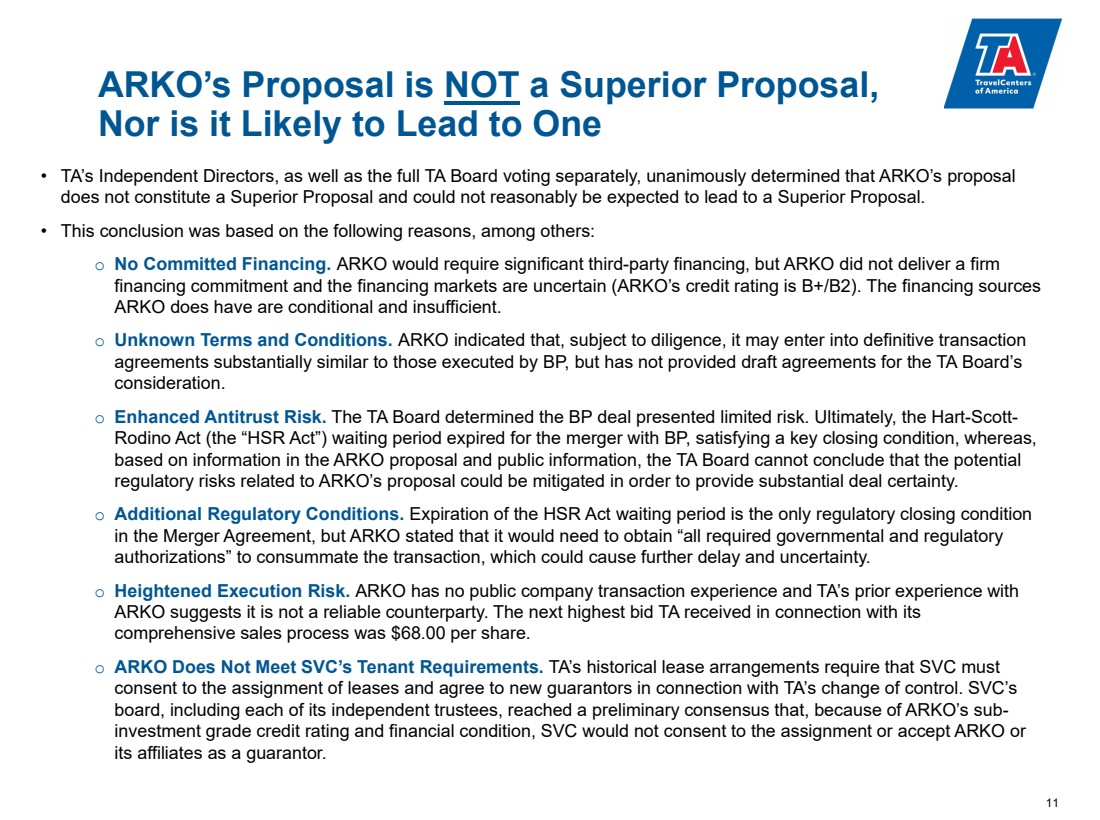 ARKO's Proposal is NOT a Superior Proposal, Nor is it Likely to Lead to One

TA TravelCenters of America

• TA's Independent Directors, as well as the full TA Board voting separately, unanimously determined that ARKO's proposal does not constitute a Superior Proposal and could not reasonably be expected to lead to a Superior Proposal.

• This conclusion was based on the following reasons, among others:

○ No Committed Financing. ARKO would require significant third-party financing, but ARKO did not deliver a firm financing commitment and the financing markets are uncertain (ARKO's credit rating is B+/B2). The financing sources ARKO does have are conditional and insufficient.

○ Unknown Terms and Conditions. ARKO indicated that, subject to diligence, it may enter into definitive transaction agreements substantially similar to those executed by BP, but has not provided draft agreements for the TA Board's consideration.

○ Enhanced Antitrust Risk. The TA Board determined the BP deal presented limited risk. Ultimately, the Hart-Scott-Rodino Act (the "HSR Act") waiting period expired for the merger with BP, satisfying a key closing condition, whereas, based on information in the ARKO proposal and public information, the TA Board cannot conclude that the potential regulatory risks related to ARKO's proposal could be mitigated in order to provide substantial deal certainty.

○ Additional Regulatory Conditions. Expiration of the HSR Act waiting period is the only regulatory closing condition in the Merger Agreement, but ARKO stated that it would need to obtain "all required governmental and regulatory authorizations" to consummate the transaction, which could cause further delay and uncertainty.

○ Heightened Execution Risk. ARKO has no public company transaction experience and TA's prior experience with ARKO suggests it is not a reliable counterparty. The next highest bid TA received in connection with its comprehensive sales process was $68.00 per share.

○ ARKO Does Not Meet SVC's Tenant Requirements. TA's historical lease arrangements require that SVC must consent to the assignment of leases and agree to new guarantors in connection with TA's change of control. SVC's board, including each of its independent trustees, reached a preliminary consensus that, because of ARKO's sub-investment grade credit rating and financial condition, SVC would not consent to the assignment or accept ARKO or its affiliates as a guarantor.

11